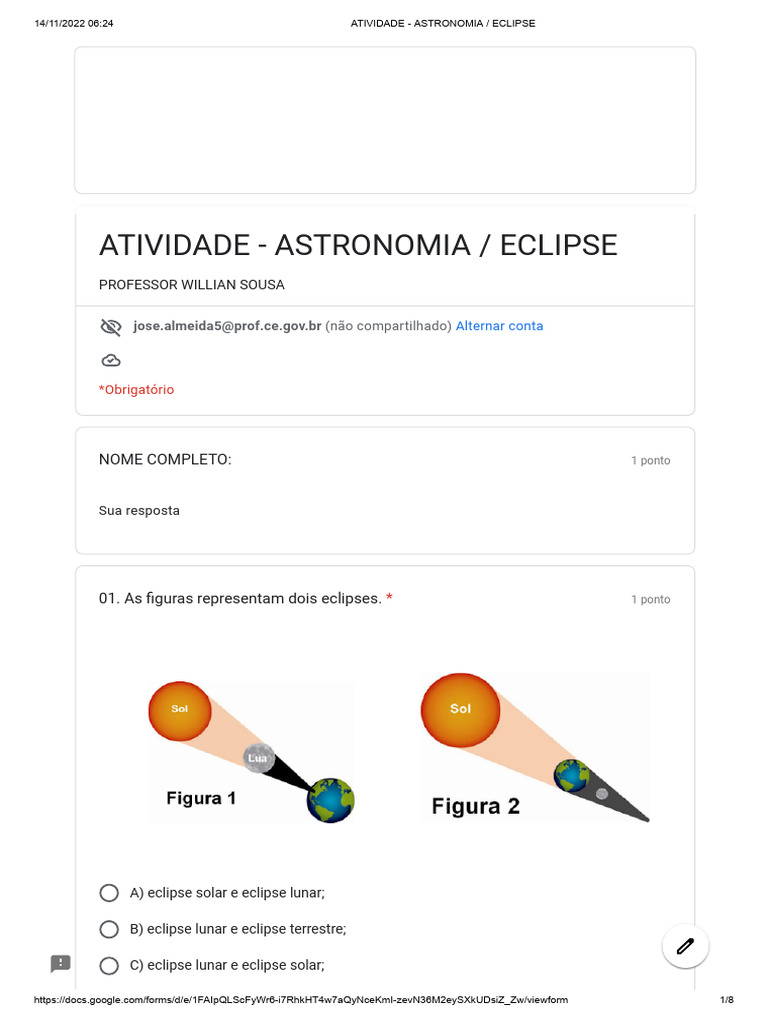 14/11/2022 06:24 ATIVIDADE - ASTRONOMIA / ECLIPSE

ATIVIDADE - ASTRONOMIA / ECLIPSE

PROFESSOR WILLIAN SOUSA

jose.almeida5@prof.ce.gov.br (não compartilhado) Alternar conta

*Obrigatório

NOME COMPLETO: 1 ponto

Sua resposta

01. As figuras representam dois eclipses. * 1 ponto

Sol

Lua

Figura 1

Sol

Figura 2

A) eclipse solar e eclipse lunar;

B) eclipse lunar e eclipse terrestre;

C) eclipse lunar e eclipse solar;

https://docs.google.com/forms/d/e/1FAIpQLScFyWr6-i7RhkHT4w7aQyNceKml-zevN36M2eySXkUDsiZ_Zw/viewform 1/8